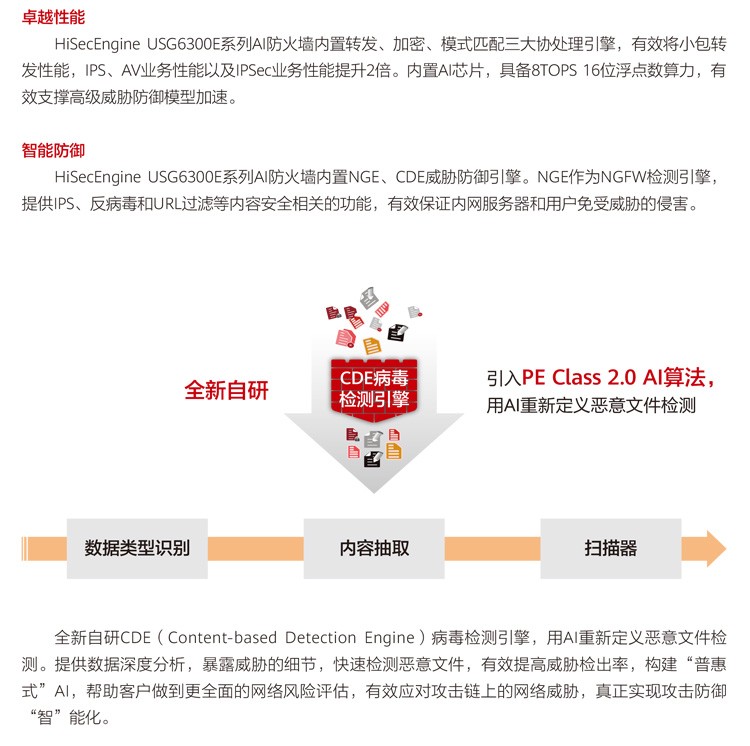 卓越性能

HiSecEngine USG6300E系列AI防火墙内置转发、加密、模式匹配三大协处理引擎，有效将小包转发性能，IPS、AV业务性能以及IPSec业务性能提升2倍。内置AI芯片，具备8TOPS 16位浮点数算力，有效支撑高级威胁防御模型加速。

智能防御

HiSecEngine USG6300E系列AI防火墙内置NGE、CDE威胁防御引擎。NGE作为NGFW检测引擎，提供IPS、反病毒和URL过滤等内容安全相关的功能，有效保证内网服务器和用户免受威胁的侵害。

全新自研

CDE病毒
检测引擎

引入PE Class 2.0 AI算法，
用AI重新定义恶意文件检测

数据类型识别

内容抽取

扫描器

全新自研CDE（Content-based Detection Engine）病毒检测引擎，用AI重新定义恶意文件检测。提供数据深度分析，暴露威胁的细节，快速检测恶意文件，有效提高威胁检出率，构建“普惠式”AI，帮助客户做到更全面的网络风险评估，有效应对攻击链上的网络威胁，真正实现攻击防御“智”能化。